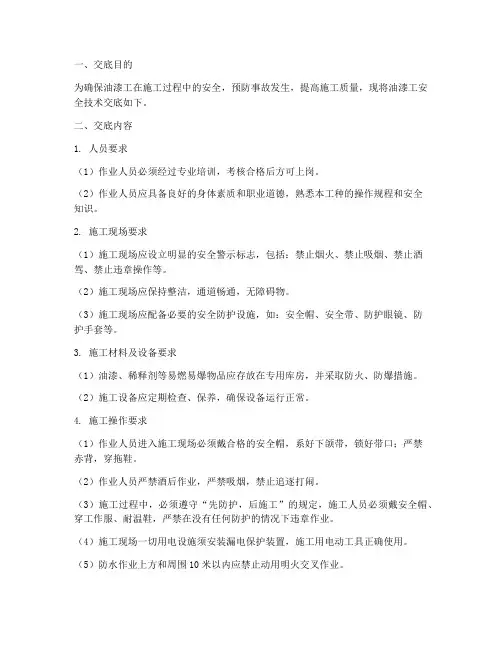 一、交底目的

为确保油漆工在施工过程中的安全，预防事故发生，提高施工质量，现将油漆工安全技术交底如下。

二、交底内容

1. 人员要求

（1）作业人员必须经过专业培训，考核合格后方可上岗。

（2）作业人员应具备良好的身体素质和职业道德，熟悉本工种的操作规程和安全知识。

2. 施工现场要求

（1）施工现场应设立明显的安全警示标志，包括：禁止烟火、禁止吸烟、禁止酒驾、禁止违章操作等。

（2）施工现场应保持整洁，通道畅通，无障碍物。

（3）施工现场应配备必要的安全防护设施，如：安全帽、安全带、防护眼镜、防护手套等。

3. 施工材料及设备要求

（1）油漆、稀释剂等易燃易爆物品应存放在专用库房，并采取防火、防爆措施。

（2）施工设备应定期检查、保养，确保设备运行正常。

4. 施工操作要求

（1）作业人员进入施工现场必须戴合格的安全帽，系好下颌带，锁好带口；严禁赤背，穿拖鞋。

（2）作业人员严禁酒后作业，严禁吸烟，禁止追逐打闹。

（3）施工过程中，必须遵守“先防护，后施工”的规定，施工人员必须戴安全帽、穿工作服、耐温鞋，严禁在没有任何防护的情况下违章作业。

（4）施工现场一切用电设施须安装漏电保护装置，施工用电动工具正确使用。

（5）防水作业上方和周围10米以内应禁止动用明火交叉作业。